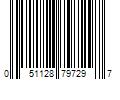 0 51128 79729 7